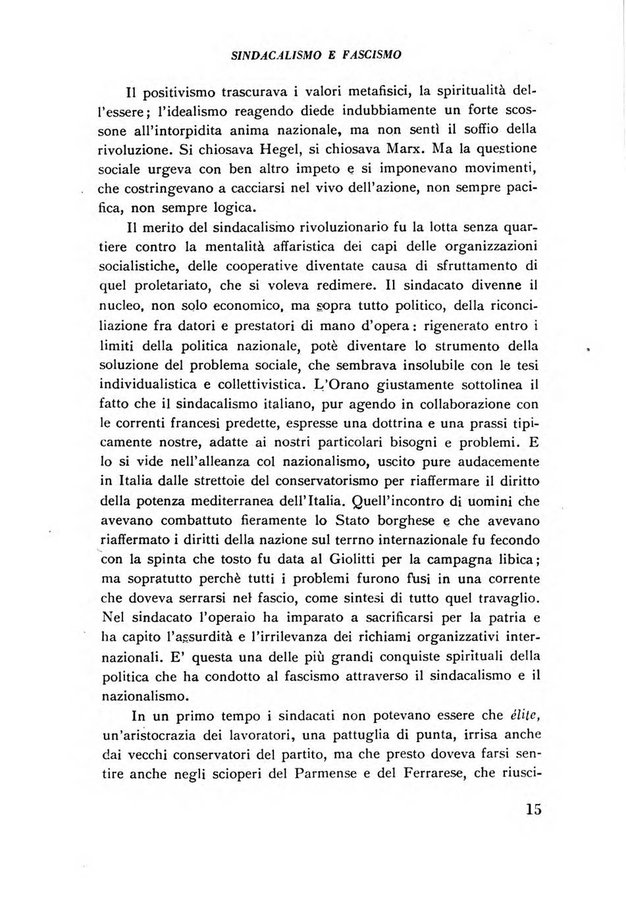 SINDACALISMO E FASCISMO

Il positivismo trascurava i valori metafisici, la spiritualità dell'essere; l'idealismo reagendo diede indubbiamente un forte scossone all'intorpidita anima nazionale, ma non sentì il soffio della rivoluzione. Si chiosava Hegel, si chiosava Marx. Ma la questione sociale urgeva con ben altro impeto e si imponevano movimenti, che costringevano a cacciarsi nel vivo dell'azione, non sempre pacifica, non sempre logica.

Il merito del sindacalismo rivoluzionario fu la lotta senza quartiere contro la mentalità affaristica dei capi delle organizzazioni socialistiche, delle cooperative diventate causa di sfruttamento di quel proletariato, che si voleva redimere. Il sindacato divenne il nucleo, non solo economico, ma sopra tutto politico, della riconciliazione fra datori e prestatori di mano d'opera: rigenerato entro i limiti della politica nazionale, potè diventare lo strumento della soluzione del problema sociale, che sembrava insolubile con le tesi individualistica e collettivistica. L'Orano giustamente sottolinea il fatto che il sindacalismo italiano, pur agendo in collaborazione con le correnti francesi predette, espresse una dottrina e una prassi tipicamente nostre, adatte ai nostri particolari bisogni e problemi. E lo si vide nell'alleanza col nazionalismo, uscito pure audacemente in Italia dalle strettoie del conservatorismo per riaffermare il diritto della potenza mediterranea dell'Italia. Quell'incontro di uomini che avevano combattuto fieramente lo Stato borghese e che avevano riaffermato i diritti della nazione sul terrno internazionale fu fecondo con la spinta che tosto fu data al Giolitti per la campagna libica; ma sopratutto perchè tutti i problemi furono fusi in una corrente che doveva serrarsi nel fascio, come sintesi di tutto quel travaglio. Nel sindacato l'operaio ha imparato a sacrificarsi per la patria e ha capito l'assurdità e l'irrilevanza dei richiami organizzativi internazionali. E' questa una delle più grandi conquiste spirituali della politica che ha condotto al fascismo attraverso il sindacalismo e il nazionalismo.

In un primo tempo i sindacati non potevano essere che élite, un'aristocrazia dei lavoratori, una pattuglia di punta, irrisa anche dai vecchi conservatori del partito, ma che presto doveva farsi sentire anche negli scioperi del Parmense e del Ferrarese, che riusci-

15